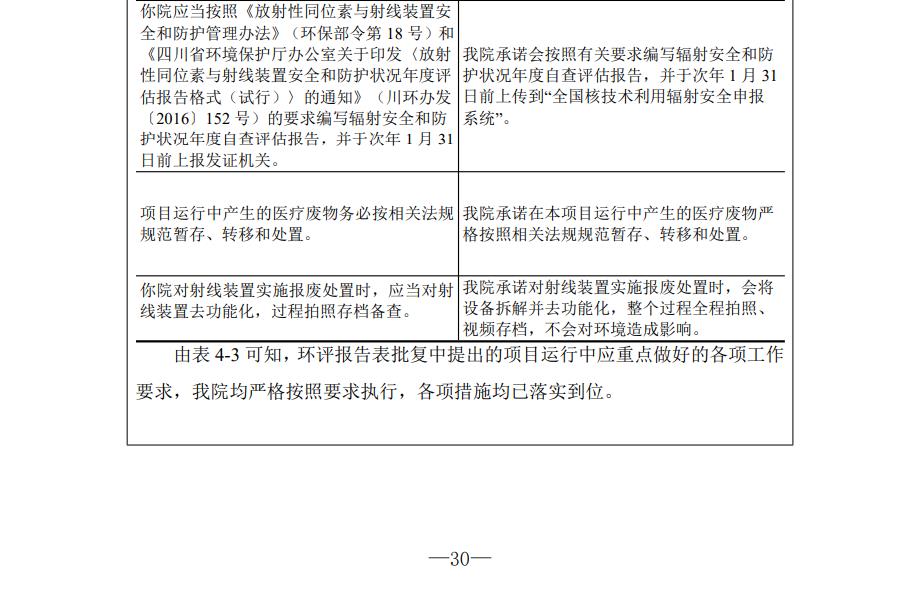 | | |
|---|---|
| 你院应当按照《放射性同位素与射线装置安全和防护管理办法》（环保部令第 18 号）和《四川省环境保护厅办公室关于印发〈放射性同位素与射线装置安全和防护状况年度评估报告格式（试行）〉的通知》（川环办发〔2016〕152 号）的要求编写辐射安全和防护状况年度自查评估报告，并于次年 1 月 31 日前上报发证机关。 | 我院承诺会按照有关要求编写辐射安全和防护状况年度自查评估报告，并于次年 1 月 31 日前上传到“全国核技术利用辐射安全申报系统”。 |
| 项目运行中产生的医疗废物务必按相关法规规范暂存、转移和处置。 | 我院承诺在本项目运行中产生的医疗废物严格按照相关法规规范暂存、转移和处置。 |
| 你院对射线装置实施报废处置时，应当对射线装置去功能化，过程拍照存档备查。 | 我院承诺对射线装置实施报废处置时，会将设备拆解并去功能化，整个过程全程拍照、视频存档，不会对环境造成影响。 |

由表 4-3 可知，环评报告表批复中提出的项目运行中应重点做好的各项工作要求，我院均严格按照要求执行，各项措施均已落实到位。

—30—